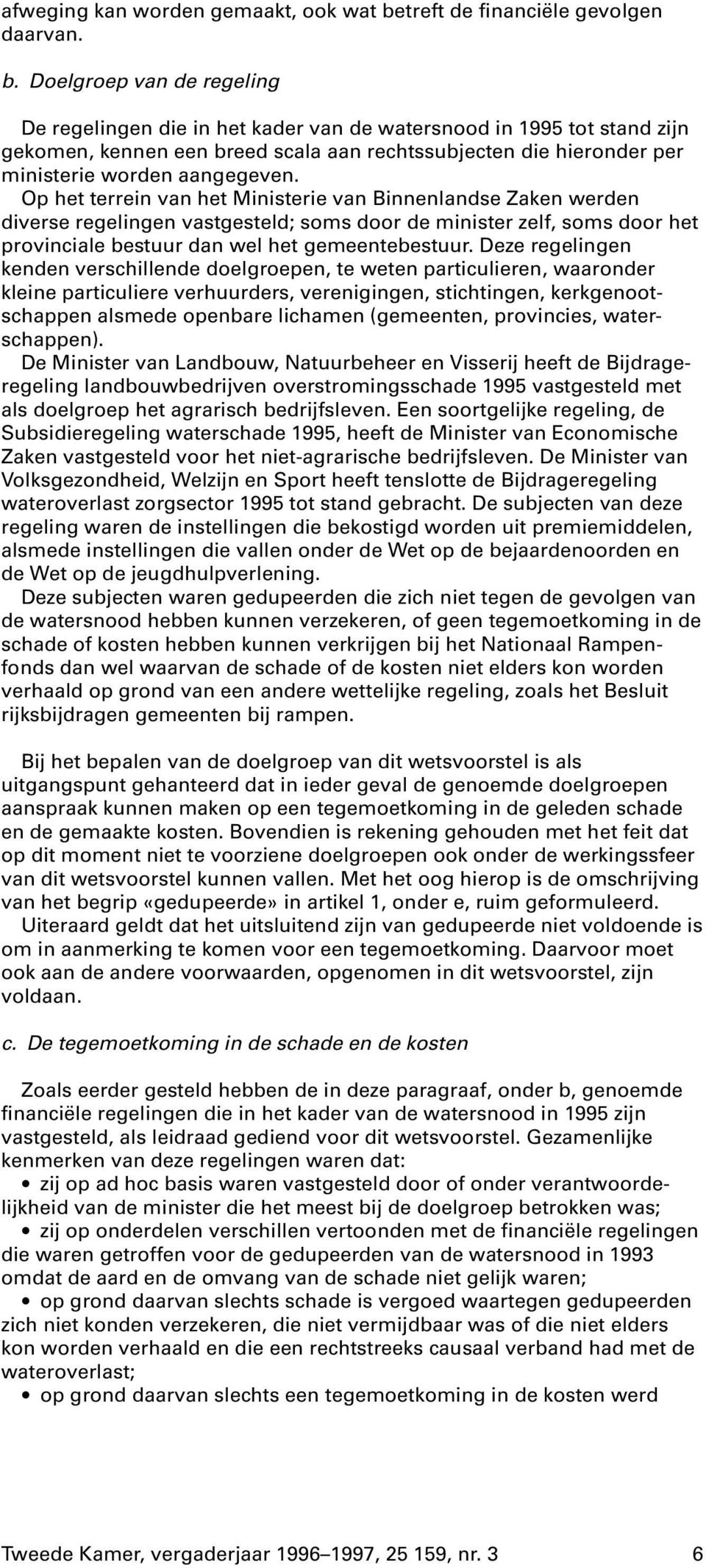 afweging kan worden gemaakt, ook wat betreft de financiële gevolgen daarvan.

b. Doelgroep van de regeling

De regelingen die in het kader van de watersnood in 1995 tot stand zijn gekomen, kennen een breed scala aan rechtssubjecten die hieronder per ministerie worden aangegeven.
Op het terrein van het Ministerie van Binnenlandse Zaken werden diverse regelingen vastgesteld; soms door de minister zelf, soms door het provinciale bestuur dan wel het gemeentebestuur. Deze regelingen kenden verschillende doelgroepen, te weten particulieren, waaronder kleine particuliere verhuurders, verenigingen, stichtingen, kerkgenootschappen alsmede openbare lichamen (gemeenten, provincies, waterschappen).
De Minister van Landbouw, Natuurbeheer en Visserij heeft de Bijdrageregeling landbouwbedrijven overstromingsschade 1995 vastgesteld met als doelgroep het agrarisch bedrijfsleven. Een soortgelijke regeling, de Subsidieregeling waterschade 1995, heeft de Minister van Economische Zaken vastgesteld voor het niet-agrarische bedrijfsleven. De Minister van Volksgezondheid, Welzijn en Sport heeft tenslotte de Bijdrageregeling wateroverlast zorgsector 1995 tot stand gebracht. De subjecten van deze regeling waren de instellingen die bekostigd worden uit premiemiddelen, alsmede instellingen die vallen onder de Wet op de bejaardenoorden en de Wet op de jeugdhulpverlening.
Deze subjecten waren gedupeerden die zich niet tegen de gevolgen van de watersnood hebben kunnen verzekeren, of geen tegemoetkoming in de schade of kosten hebben kunnen verkrijgen bij het Nationaal Rampenfonds dan wel waarvan de schade of de kosten niet elders kon worden verhaald op grond van een andere wettelijke regeling, zoals het Besluit rijksbijdragen gemeenten bij rampen.

Bij het bepalen van de doelgroep van dit wetsvoorstel is als uitgangspunt gehanteerd dat in ieder geval de genoemde doelgroepen aanspraak kunnen maken op een tegemoetkoming in de geleden schade en de gemaakte kosten. Bovendien is rekening gehouden met het feit dat op dit moment niet te voorziene doelgroepen ook onder de werkingssfeer van dit wetsvoorstel kunnen vallen. Met het oog hierop is de omschrijving van het begrip «gedupeerde» in artikel 1, onder e, ruim geformuleerd.
Uiteraard geldt dat het uitsluitend zijn van gedupeerde niet voldoende is om in aanmerking te komen voor een tegemoetkoming. Daarvoor moet ook aan de andere voorwaarden, opgenomen in dit wetsvoorstel, zijn voldaan.

c. De tegemoetkoming in de schade en de kosten

Zoals eerder gesteld hebben de in deze paragraaf, onder b, genoemde financiële regelingen die in het kader van de watersnood in 1995 zijn vastgesteld, als leidraad gediend voor dit wetsvoorstel. Gezamenlijke kenmerken van deze regelingen waren dat:
• zij op ad hoc basis waren vastgesteld door of onder verantwoordelijkheid van de minister die het meest bij de doelgroep betrokken was;
• zij op onderdelen verschillen vertoonden met de financiële regelingen die waren getroffen voor de gedupeerden van de watersnood in 1993 omdat de aard en de omvang van de schade niet gelijk waren;
• op grond daarvan slechts schade is vergoed waartegen gedupeerden zich niet konden verzekeren, die niet vermijdbaar was of die niet elders kon worden verhaald en die een rechtstreeks causaal verband had met de wateroverlast;
• op grond daarvan slechts een tegemoetkoming in de kosten werd

Tweede Kamer, vergaderjaar 1996–1997, 25 159, nr. 3 6